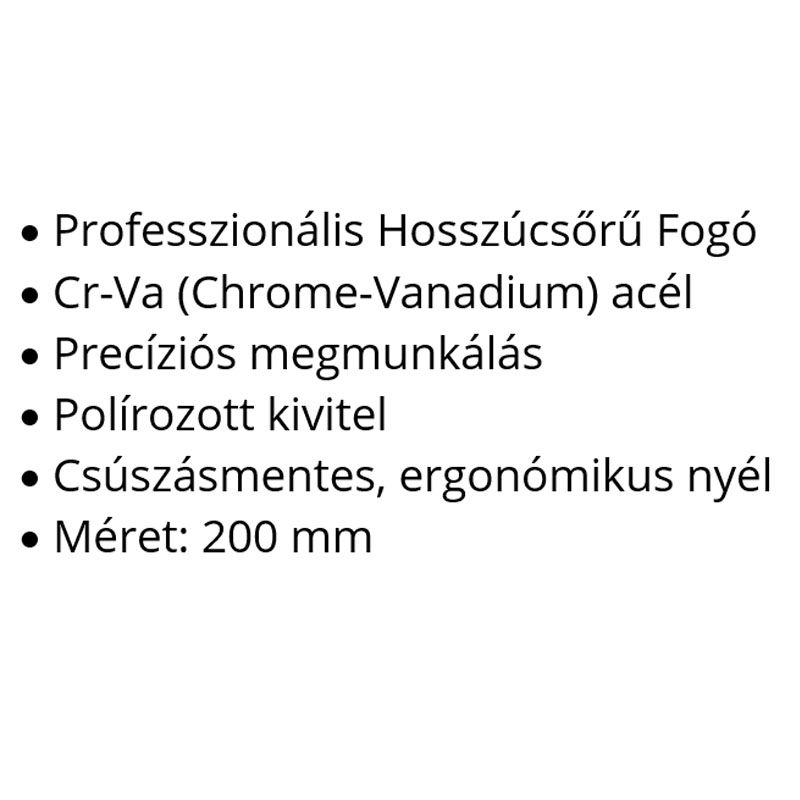 • Professzionális Hosszúcsőrű Fogó
• Cr-Va (Chrome-Vanadium) acél
• Precíziós megmunkálás
• Polírozott kivitel
• Csúszásmentes, ergonómikus nyél
• Méret: 200 mm